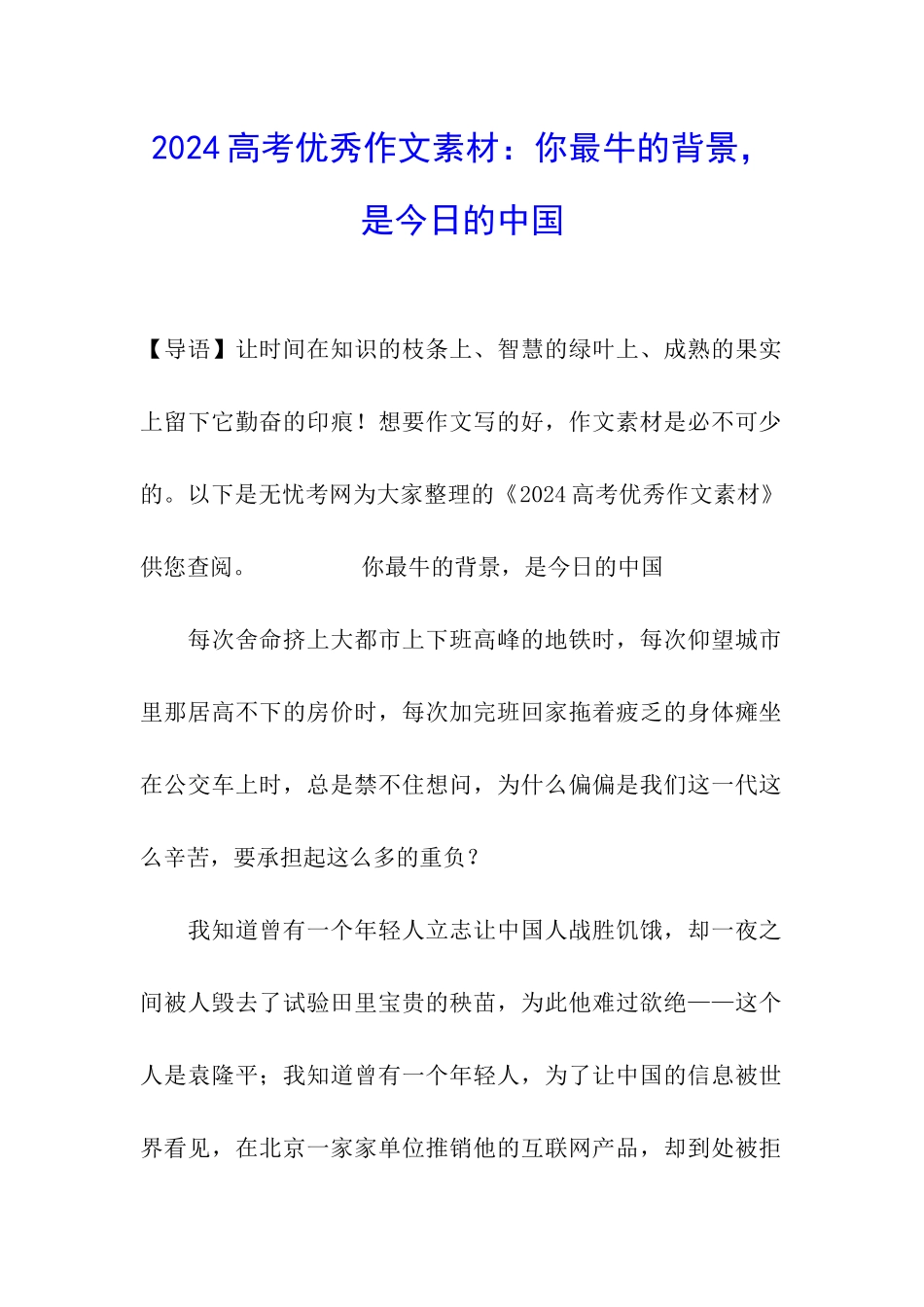 2024高考优秀作文素材：你最牛的背景，是今日的中国

【导语】让时间在知识的枝条上、智慧的绿叶上、成熟的果实上留下它勤奋的印痕！想要作文写的好，作文素材是必不可少的。以下是无忧考网为大家整理的《2024高考优秀作文素材》供您查阅。　　　你最牛的背景，是今日的中国

每次舍命挤上大都市上下班高峰的地铁时，每次仰望城市里那居高不下的房价时，每次加完班回家拖着疲乏的身体瘫坐在公交车上时，总是禁不住想问，为什么偏偏是我们这一代这么辛苦，要承担起这么多的重负？

我知道曾有一个年轻人立志让中国人战胜饥饿，却一夜之间被人毁去了试验田里宝贵的秧苗，为此他难过欲绝——这个人是袁隆平；我知道曾有一个年轻人，为了让中国的信息被世界看见，在北京一家家单位推销他的互联网产品，却到处被拒